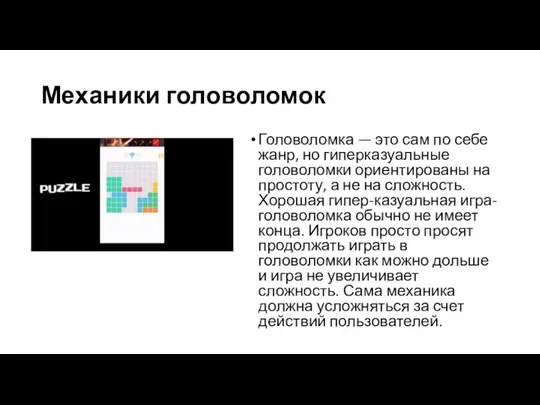 Механики головоломок

PUZZLE

• Головоломка — это сам по себе жанр, но гиперказуальные головоломки ориентированы на простоту, а не на сложность. Хорошая гипер-казуальная игра-головоломка обычно не имеет конца. Игроков просто просят продолжать играть в головоломки как можно дольше и игра не увеличивает сложность. Сама механика должна усложняться за счет действий пользователей.